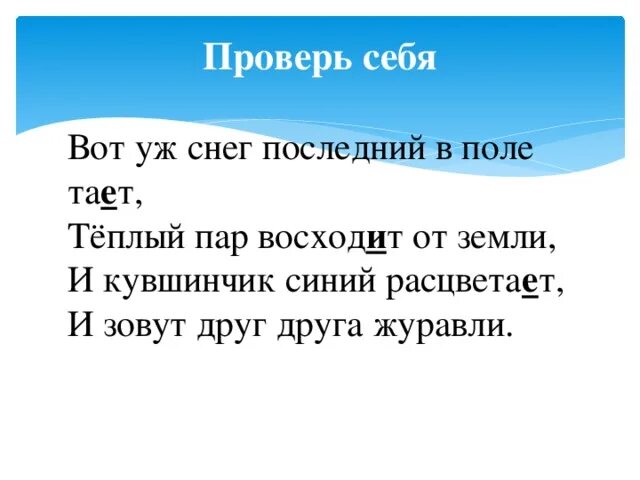 Проверь себя

Вот уж снег последний в поле
тает,
Тёплый пар восходит от земли,
И кувшинчик синий расцветает,
И зовут друг друга журавли.